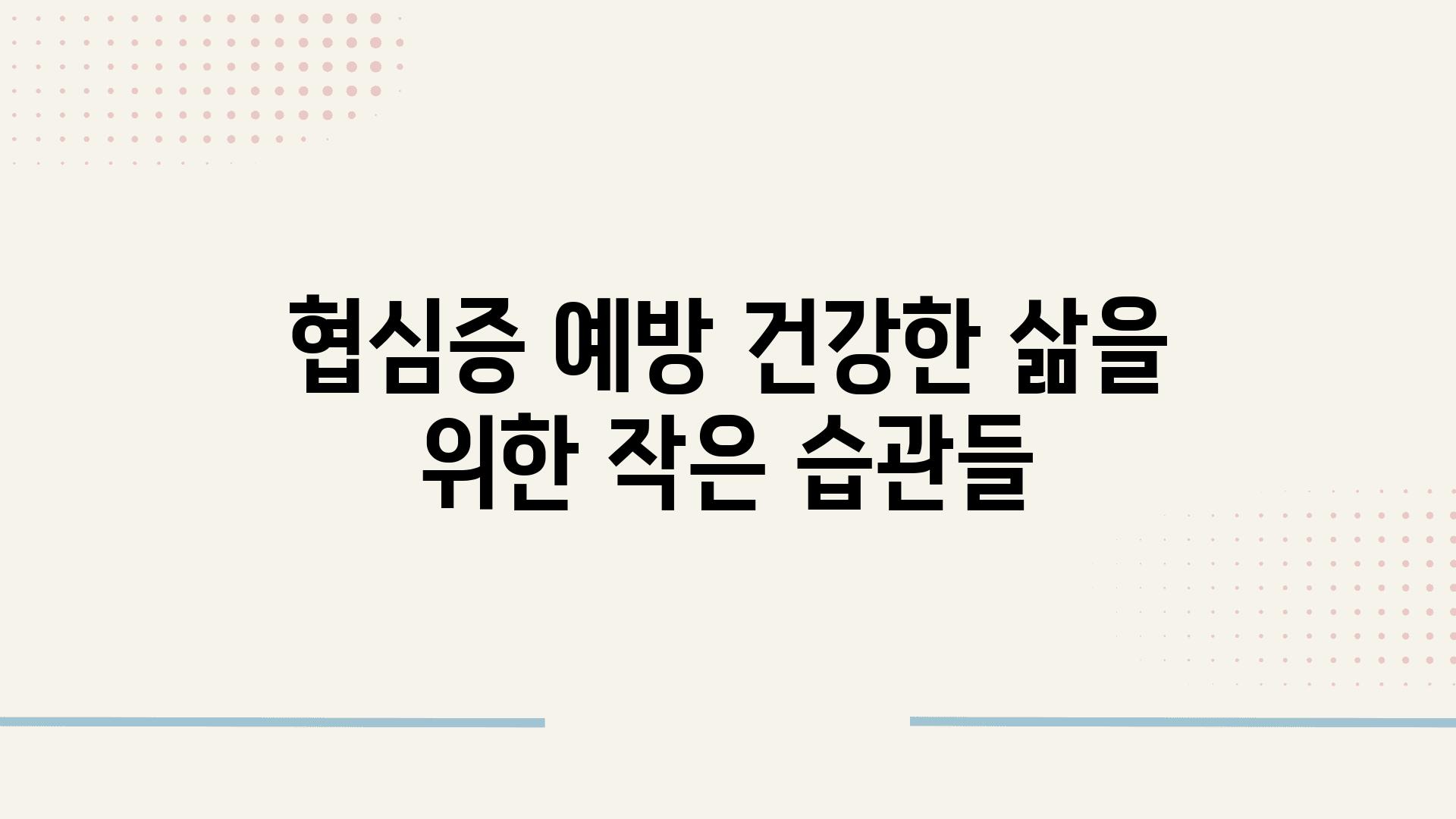 협심증 예방 건강한 삶을 위한 작은 습관들